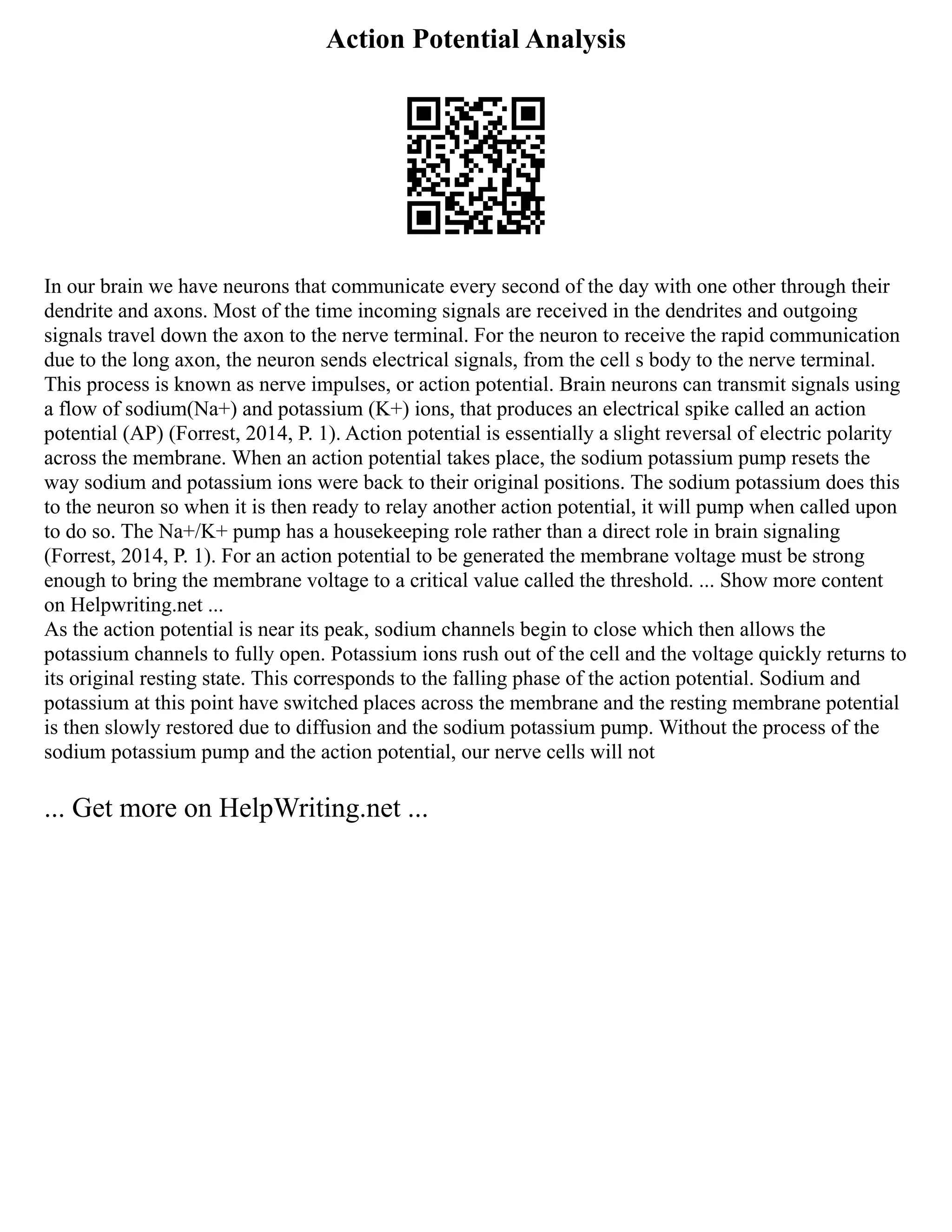 Action Potential Analysis

In our brain we have neurons that communicate every second of the day with one other through their dendrite and axons. Most of the time incoming signals are received in the dendrites and outgoing signals travel down the axon to the nerve terminal. For the neuron to receive the rapid communication due to the long axon, the neuron sends electrical signals, from the cell s body to the nerve terminal. This process is known as nerve impulses, or action potential. Brain neurons can transmit signals using a flow of sodium(Na+) and potassium (K+) ions, that produces an electrical spike called an action potential (AP) (Forrest, 2014, P. 1). Action potential is essentially a slight reversal of electric polarity across the membrane. When an action potential takes place, the sodium potassium pump resets the way sodium and potassium ions were back to their original positions. The sodium potassium does this to the neuron so when it is then ready to relay another action potential, it will pump when called upon to do so. The Na+/K+ pump has a housekeeping role rather than a direct role in brain signaling (Forrest, 2014, P. 1). For an action potential to be generated the membrane voltage must be strong enough to bring the membrane voltage to a critical value called the threshold. ... Show more content on Helpwriting.net ...
As the action potential is near its peak, sodium channels begin to close which then allows the potassium channels to fully open. Potassium ions rush out of the cell and the voltage quickly returns to its original resting state. This corresponds to the falling phase of the action potential. Sodium and potassium at this point have switched places across the membrane and the resting membrane potential is then slowly restored due to diffusion and the sodium potassium pump. Without the process of the sodium potassium pump and the action potential, our nerve cells will not

... Get more on HelpWriting.net ...